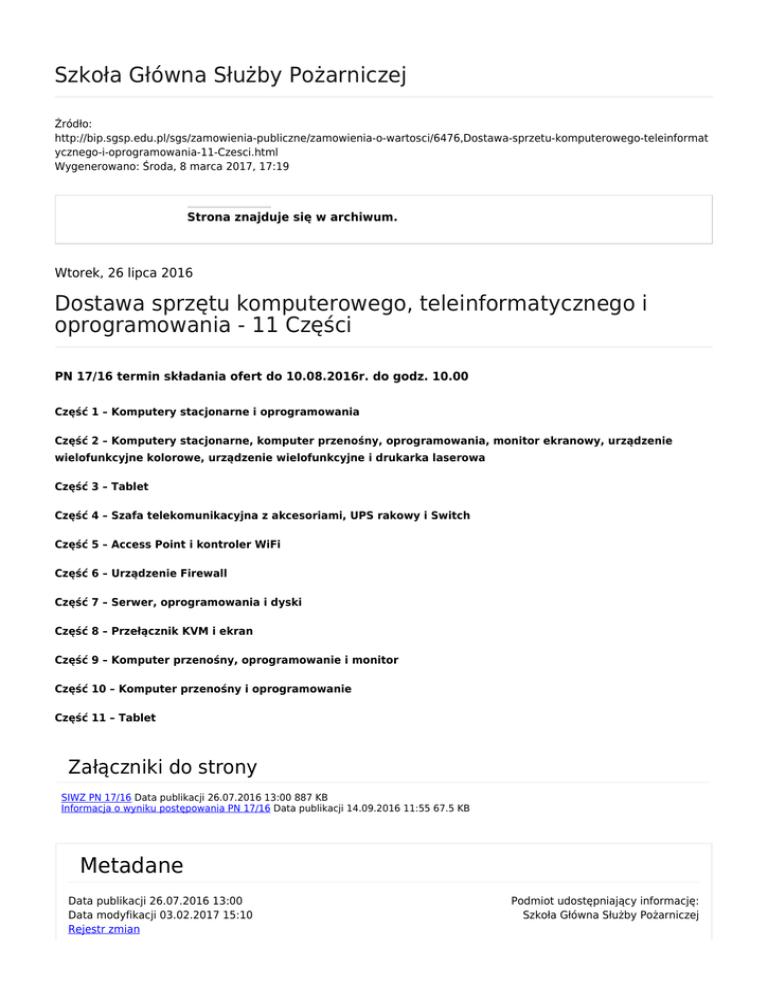 Szkoła Główna Służby Pożarniczej

Źródło: http://bip.sgsp.edu.pl/sgs/zamowienia-publiczne/zamowienia-o-wartosci/6476,Dostawa-sprzetu-komputerowego-teleinformatycznego-i-oprogramowania-11-Czesci.html
Wygenerowano: Środa, 8 marca 2017, 17:19

Strona znajduje się w archiwum.

Wtorek, 26 lipca 2016

Dostawa sprzętu komputerowego, teleinformatycznego i oprogramowania - 11 Części

PN 17/16 termin składania ofert do 10.08.2016r. do godz. 10.00

Część 1 – Komputery stacjonarne i oprogramowania

Część 2 – Komputery stacjonarne, komputer przenośny, oprogramowania, monitor ekranowy, urządzenie wielofunkcyjne kolorowe, urządzenie wielofunkcyjne i drukarka laserowa

Część 3 – Tablet

Część 4 – Szafa telekomunikacyjna z akcesoriami, UPS rakowy i Switch

Część 5 – Access Point i kontroler WiFi

Część 6 – Urządzenie Firewall

Część 7 – Serwer, oprogramowania i dyski

Część 8 – Przełącznik KVM i ekran

Część 9 – Komputer przenośny, oprogramowanie i monitor

Część 10 – Komputer przenośny i oprogramowanie

Część 11 – Tablet

Załączniki do strony

SIWZ PN 17/16 Data publikacji 26.07.2016 13:00 887 KB
Informacja o wyniku postępowania PN 17/16 Data publikacji 14.09.2016 11:55 67.5 KB

Metadane

Data publikacji 26.07.2016 13:00
Data modyfikacji 03.02.2017 15:10
Rejestr zmian

Podmiot udostępniający informację:
Szkoła Główna Służby Pożarniczej